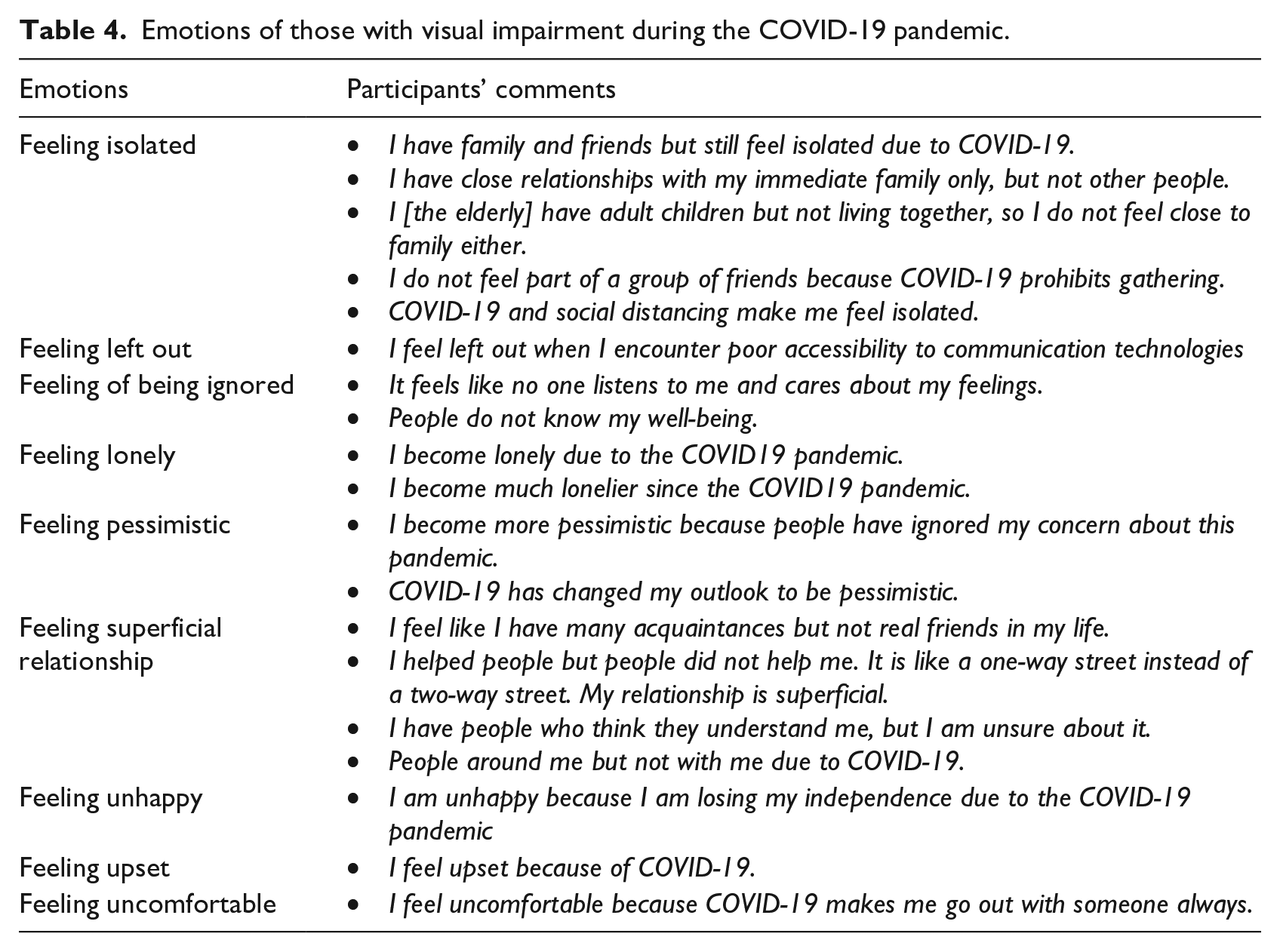 Table 4. Emotions of those with visual impairment during the COVID-19 pandemic.

| Emotions | Participants' comments |
|---|---|
| Feeling isolated | • I have family and friends but still feel isolated due to COVID-19. • I have close relationships with my immediate family only, but not other people. • I [the elderly] have adult children but not living together, so I do not feel close to family either. • I do not feel part of a group of friends because COVID-19 prohibits gathering. • COVID-19 and social distancing make me feel isolated. |
| Feeling left out | • I feel left out when I encounter poor accessibility to communication technologies |
| Feeling of being ignored | • It feels like no one listens to me and cares about my feelings. • People do not know my well-being. |
| Feeling lonely | • I become lonely due to the COVID19 pandemic. • I become much lonelier since the COVID19 pandemic. |
| Feeling pessimistic | • I become more pessimistic because people have ignored my concern about this pandemic. • COVID-19 has changed my outlook to be pessimistic. |
| Feeling superficial relationship | • I feel like I have many acquaintances but not real friends in my life. • I helped people but people did not help me. It is like a one-way street instead of a two-way street. My relationship is superficial. • I have people who think they understand me, but I am unsure about it. • People around me but not with me due to COVID-19. |
| Feeling unhappy | • I am unhappy because I am losing my independence due to the COVID-19 pandemic |
| Feeling upset | • I feel upset because of COVID-19. |
| Feeling uncomfortable | • I feel uncomfortable because COVID-19 makes me go out with someone always. |